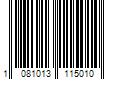 1 081013 115010